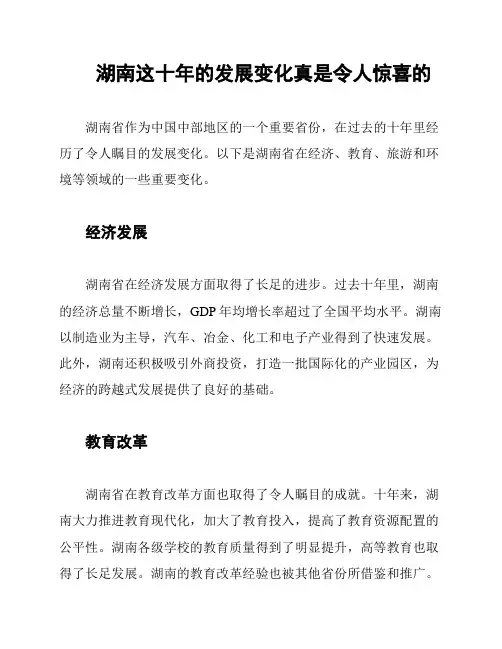 湖南这十年的发展变化真是令人惊喜的

湖南省作为中国中部地区的一个重要省份，在过去的十年里经历了令人瞩目的发展变化。以下是湖南省在经济、教育、旅游和环境等领域的一些重要变化。

经济发展

湖南省在经济发展方面取得了长足的进步。过去十年里，湖南的经济总量不断增长，GDP 年均增长率超过了全国平均水平。湖南以制造业为主导，汽车、冶金、化工和电子产业得到了快速发展。此外，湖南还积极吸引外商投资，打造一批国际化的产业园区，为经济的跨越式发展提供了良好的基础。

教育改革

湖南省在教育改革方面也取得了令人瞩目的成就。十年来，湖南大力推进教育现代化，加大了教育投入，提高了教育资源配置的公平性。湖南各级学校的教育质量得到了明显提升，高等教育也取得了长足发展。湖南的教育改革经验也被其他省份所借鉴和推广。